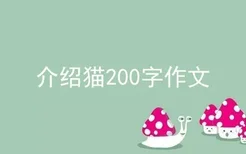 介绍猫200字作文